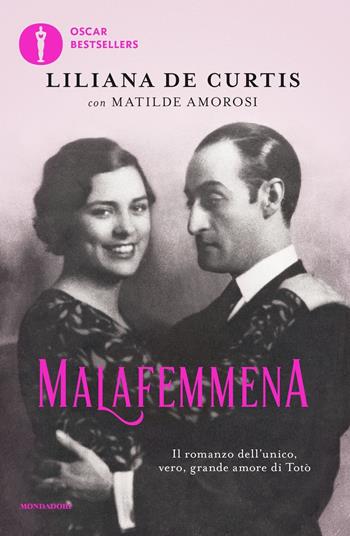 OSCAR BESTSELLERS

LILIANA DE CURTIS
con MATILDE AMOROSI

MALAFEMMENA

Il romanzo dell'unico, vero, grande amore di Totò

MONDADORI